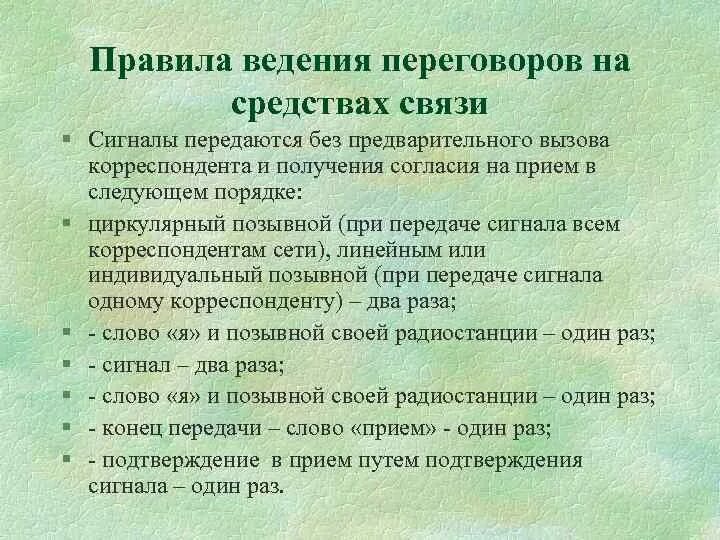 Правила ведения переговоров на средствах связи

Сигналы передаются без предварительного вызова корреспондента и получения согласия на прием в следующем порядке:

циркулярный позывной (при передаче сигнала всем корреспондентам сети), линейным или индивидуальный позывной (при передаче сигнала одному корреспонденту) – два раза;

- слово «я» и позывной своей радиостанции – один раз;

- сигнал – два раза;

- слово «я» и позывной своей радиостанции – один раз;

- конец передачи – слово «прием» - один раз;

- подтверждение в прием путем подтверждения сигнала – один раз.